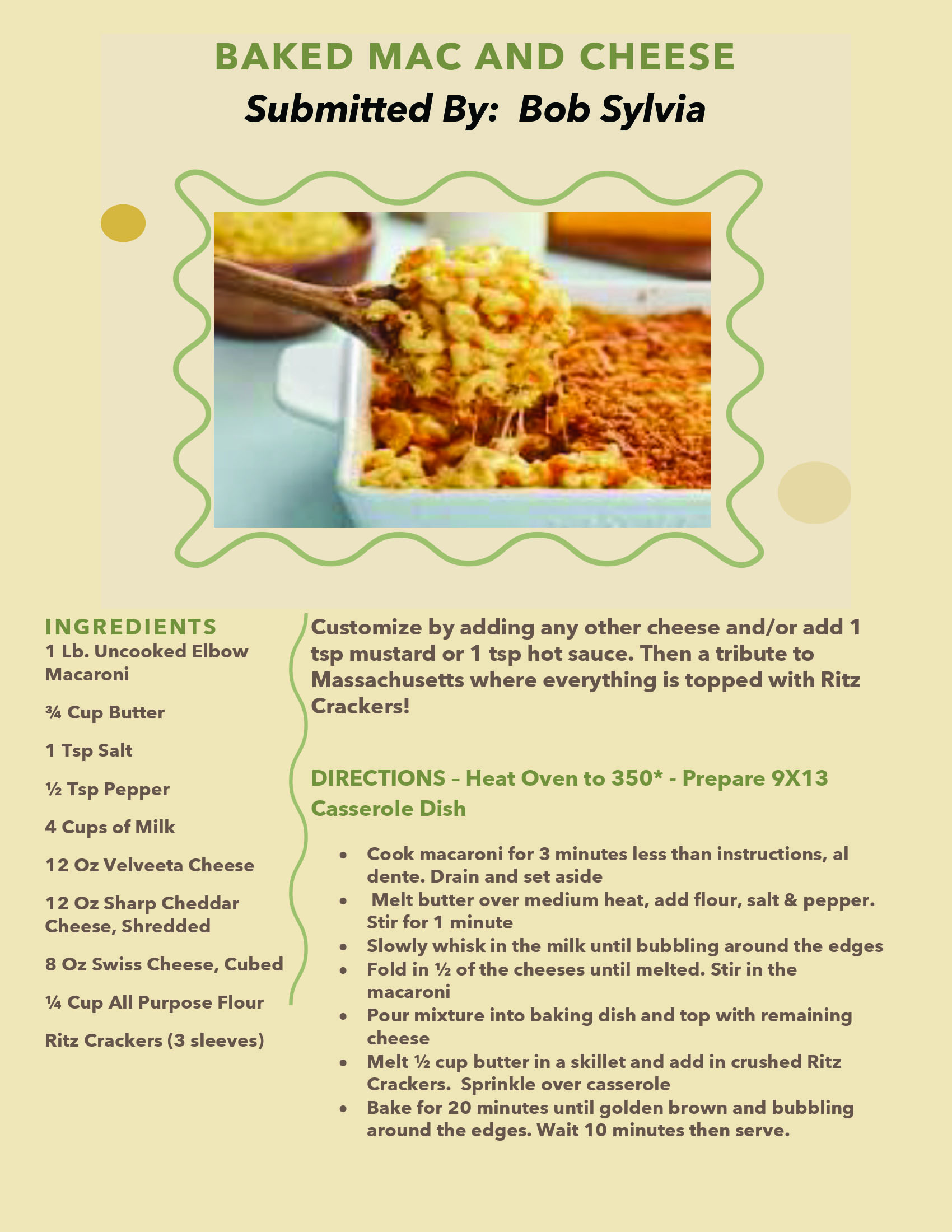 BAKED MAC AND CHEESE

Submitted By: Bob Sylvia

INGREDIENTS

1 Lb. Uncooked Elbow Macaroni

¾ Cup Butter

1 Tsp Salt

½ Tsp Pepper

4 Cups of Milk

12 Oz Velveeta Cheese

12 Oz Sharp Cheddar Cheese, Shredded

8 Oz Swiss Cheese, Cubed

¼ Cup All Purpose Flour

Ritz Crackers (3 sleeves)

Customize by adding any other cheese and/or add 1 tsp mustard or 1 tsp hot sauce. Then a tribute to Massachusetts where everything is topped with Ritz Crackers!

DIRECTIONS – Heat Oven to 350* - Prepare 9X13 Casserole Dish

• Cook macaroni for 3 minutes less than instructions, al dente. Drain and set aside
• Melt butter over medium heat, add flour, salt & pepper. Stir for 1 minute
• Slowly whisk in the milk until bubbling around the edges
• Fold in ½ of the cheeses until melted. Stir in the macaroni
• Pour mixture into baking dish and top with remaining cheese
• Melt ½ cup butter in a skillet and add in crushed Ritz Crackers. Sprinkle over casserole
• Bake for 20 minutes until golden brown and bubbling around the edges. Wait 10 minutes then serve.